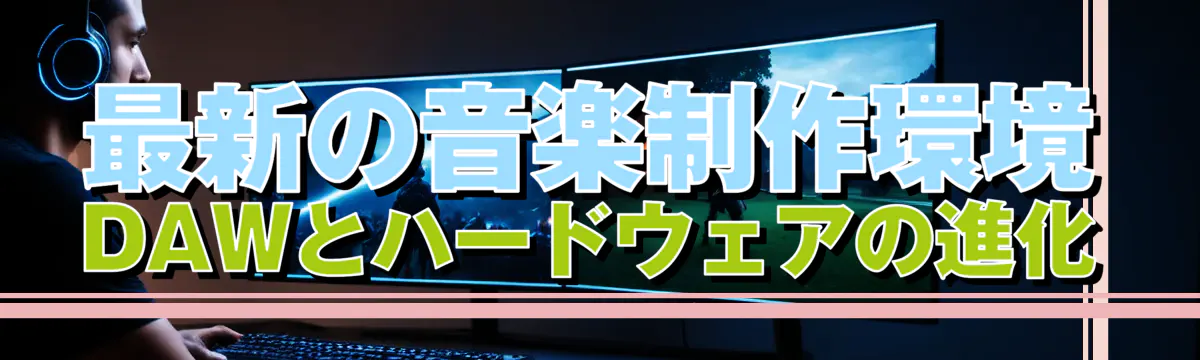 最新の音楽制作環境
DAWとハードウェアの進化